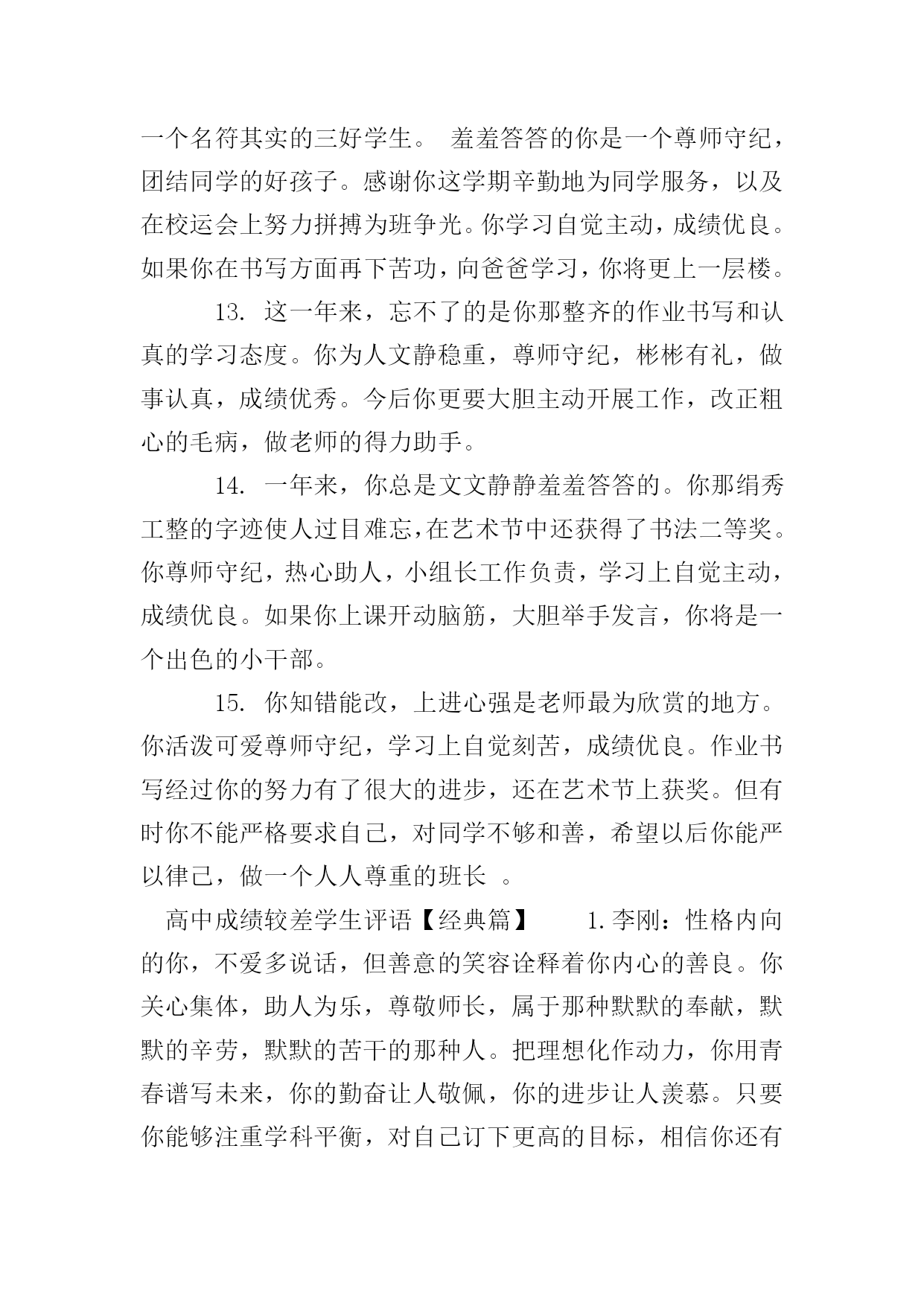 一个名符其实的三好学生。 羞羞答答的你是一个尊师守纪，团结同学的好孩子。感谢你这学期辛勤地为同学服务，以及在校运会上努力拼搏为班争光。你学习自觉主动，成绩优良。如果你在书写方面再下苦功，向爸爸学习，你将更上一层楼。

13. 这一年来，忘不了的是你那整齐的作业书写和认真的学习态度。你为人文静稳重，尊师守纪，彬彬有礼，做事认真，成绩优秀。今后你更要大胆主动开展工作，改正粗心的毛病，做老师的得力助手。

14. 一年来，你总是文文静静羞羞答答的。你那绢秀工整的字迹使人过目难忘，在艺术节中还获得了书法二等奖。你尊师守纪，热心助人，小组长工作负责，学习上自觉主动，成绩优良。如果你上课开动脑筋，大胆举手发言，你将是一个出色的小干部。

15. 你知错能改，上进心强是老师最为欣赏的地方。你活泼可爱尊师守纪，学习上自觉刻苦，成绩优良。作业书写经过你的努力有了很大的进步，还在艺术节上获奖。但有时你不能严格要求自己，对同学不够和善，希望以后你能严以律己，做一个人人尊重的班长 。

高中成绩较差学生评语【经典篇】 1.李刚：性格内向的你，不爱多说话，但善意的笑容诠释着你内心的善良。你关心集体，助人为乐，尊敬师长，属于那种默默的奉献，默默的辛劳，默默的苦干的那种人。把理想化作动力，你用青春谱写未来，你的勤奋让人敬佩，你的进步让人羡慕。只要你能够注重学科平衡，对自己订下更高的目标，相信你还有